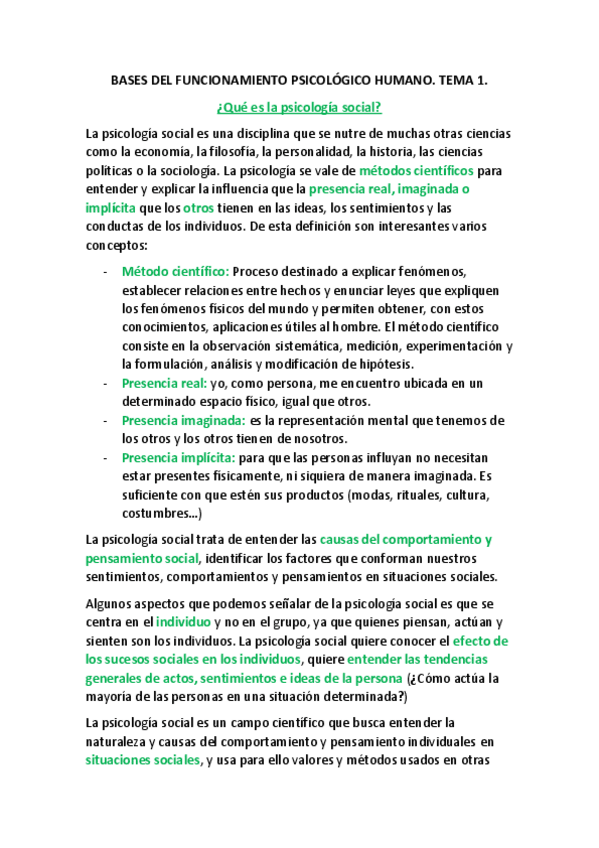 BASES DEL FUNCIONAMIENTO PSICOLÓGICO HUMANO. TEMA 1.

¿Qué es la psicología social?

La psicología social es una disciplina que se nutre de muchas otras ciencias como la economía, la filosofía, la personalidad, la historia, las ciencias políticas o la sociología. La psicología se vale de métodos científicos para entender y explicar la influencia que la presencia real, imaginada o implícita que los otros tienen en las ideas, los sentimientos y las conductas de los individuos. De esta definición son interesantes varios conceptos:

- Método científico: Proceso destinado a explicar fenómenos, establecer relaciones entre hechos y enunciar leyes que expliquen los fenómenos físicos del mundo y permiten obtener, con estos conocimientos, aplicaciones útiles al hombre. El método científico consiste en la observación sistemática, medición, experimentación y la formulación, análisis y modificación de hipótesis.
- Presencia real: yo, como persona, me encuentro ubicada en un determinado espacio físico, igual que otros.
- Presencia imaginada: es la representación mental que tenemos de los otros y los otros tienen de nosotros.
- Presencia implícita: para que las personas influyan no necesitan estar presentes físicamente, ni siquiera de manera imaginada. Es suficiente con que estén sus productos (modas, rituales, cultura, costumbres...)

La psicología social trata de entender las causas del comportamiento y pensamiento social, identificar los factores que conforman nuestros sentimientos, comportamientos y pensamientos en situaciones sociales.

Algunos aspectos que podemos señalar de la psicología social es que se centra en el individuo y no en el grupo, ya que quienes piensan, actúan y sienten son los individuos. La psicología social quiere conocer el efecto de los sucesos sociales en los individuos, quiere entender las tendencias generales de actos, sentimientos e ideas de la persona (¿Cómo actúa la mayoría de las personas en una situación determinada?)

La psicología social es un campo científico que busca entender la naturaleza y causas del comportamiento y pensamiento individuales en situaciones sociales, y usa para ello valores y métodos usados en otras